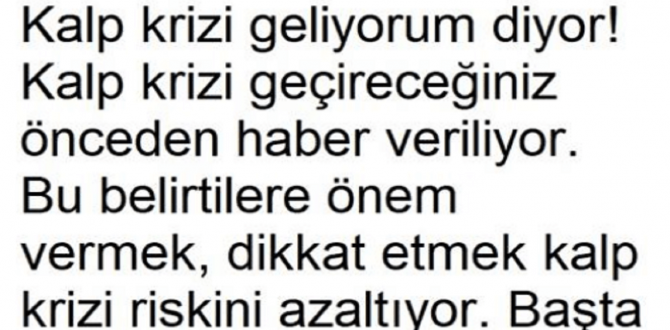 Kalp krizi geliyorum diyor! Kalp krizi geçireceğiniz önceden haber veriliyor. Bu belirtilere önem vermek, dikkat etmek kalp krizi riskini azaltıyor. Başta